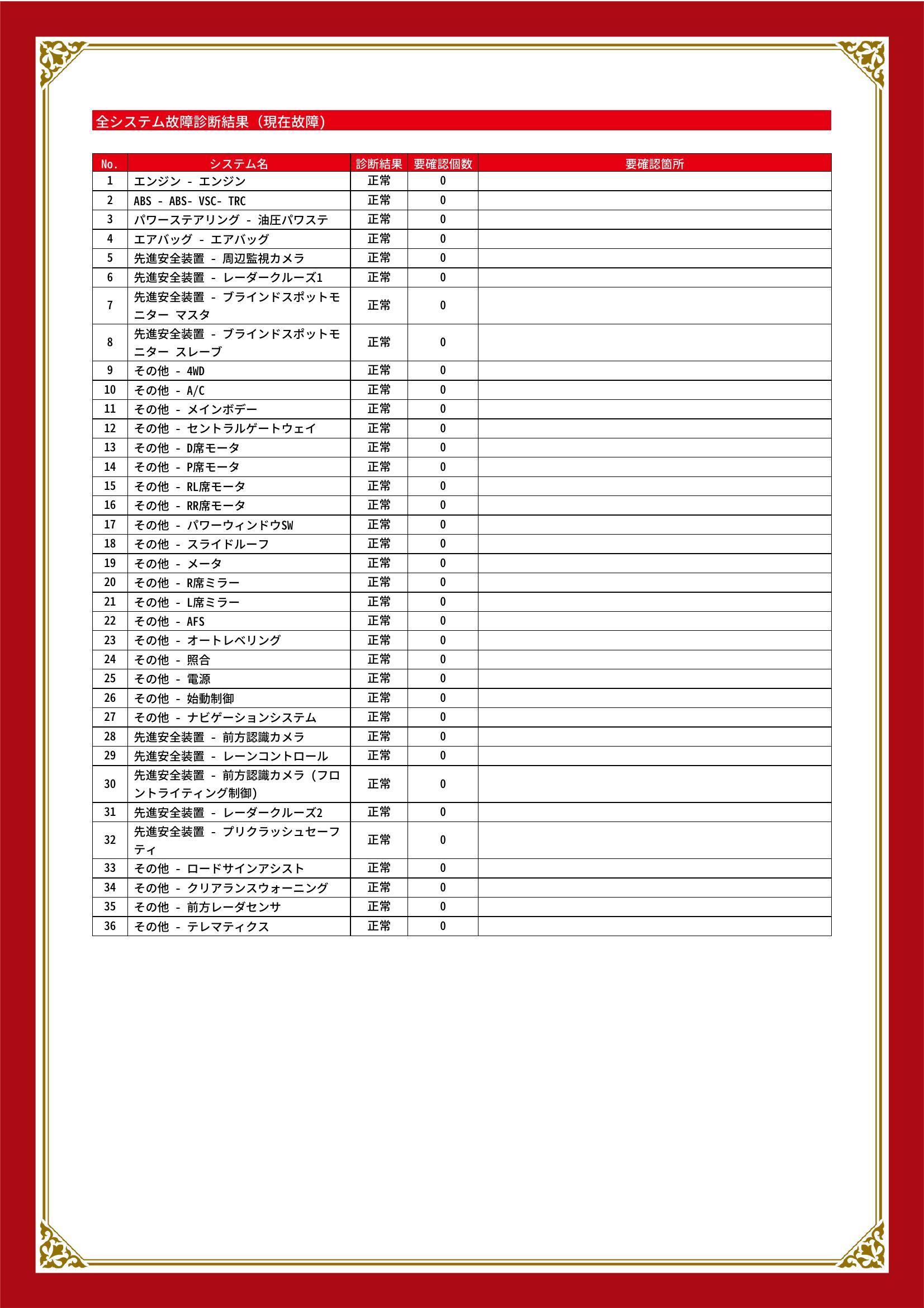 全システム故障診断結果（現在故障）

| No. | システム名 | 診断結果 | 要確認個数 | 要確認箇所 |
|---|---|---|---|---|
| 1 | エンジン - エンジン | 正常 | 0 |  |
| 2 | ABS - ABS- VSC- TRC | 正常 | 0 |  |
| 3 | パワーステアリング - 油圧パワステ | 正常 | 0 |  |
| 4 | エアバッグ - エアバッグ | 正常 | 0 |  |
| 5 | 先進安全装置 - 周辺監視カメラ | 正常 | 0 |  |
| 6 | 先進安全装置 - レーダークルーズ1 | 正常 | 0 |  |
| 7 | 先進安全装置 - ブラインドスポットモニター マスタ | 正常 | 0 |  |
| 8 | 先進安全装置 - ブラインドスポットモニター スレーブ | 正常 | 0 |  |
| 9 | その他 - 4WD | 正常 | 0 |  |
| 10 | その他 - A/C | 正常 | 0 |  |
| 11 | その他 - メインボデー | 正常 | 0 |  |
| 12 | その他 - セントラルゲートウェイ | 正常 | 0 |  |
| 13 | その他 - D席モータ | 正常 | 0 |  |
| 14 | その他 - P席モータ | 正常 | 0 |  |
| 15 | その他 - RL席モータ | 正常 | 0 |  |
| 16 | その他 - RR席モータ | 正常 | 0 |  |
| 17 | その他 - パワーウィンドウSW | 正常 | 0 |  |
| 18 | その他 - スライドルーフ | 正常 | 0 |  |
| 19 | その他 - メータ | 正常 | 0 |  |
| 20 | その他 - R席ミラー | 正常 | 0 |  |
| 21 | その他 - L席ミラー | 正常 | 0 |  |
| 22 | その他 - AFS | 正常 | 0 |  |
| 23 | その他 - オートレベリング | 正常 | 0 |  |
| 24 | その他 - 照合 | 正常 | 0 |  |
| 25 | その他 - 電源 | 正常 | 0 |  |
| 26 | その他 - 始動制御 | 正常 | 0 |  |
| 27 | その他 - ナビゲーションシステム | 正常 | 0 |  |
| 28 | 先進安全装置 - 前方認識カメラ | 正常 | 0 |  |
| 29 | 先進安全装置 - レーンコントロール | 正常 | 0 |  |
| 30 | 先進安全装置 - 前方認識カメラ（フロントライティング制御） | 正常 | 0 |  |
| 31 | 先進安全装置 - レーダークルーズ2 | 正常 | 0 |  |
| 32 | 先進安全装置 - プリクラッシュセーフティ | 正常 | 0 |  |
| 33 | その他 - ロードサインアシスト | 正常 | 0 |  |
| 34 | その他 - クリアランスウォーニング | 正常 | 0 |  |
| 35 | その他 - 前方レーダセンサ | 正常 | 0 |  |
| 36 | その他 - テレマティクス | 正常 | 0 |  |